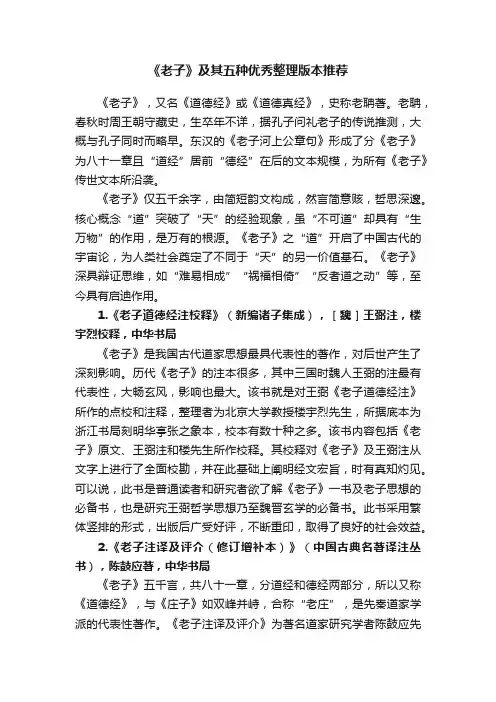 《老子》及其五种优秀整理版本推荐

《老子》，又名《道德经》或《道德真经》，史称老聃著。老聃，春秋时周王朝守藏史，生卒年不详，据孔子问礼老子的传说推测，大概与孔子同时而略早。东汉的《老子河上公章句》形成了分《老子》为八十一章且“道经”居前“德经”在后的文本规模，为所有《老子》传世文本所沿袭。

《老子》仅五千余字，由简短韵文构成，然言简意赅，哲思深邃。核心概念“道”突破了“天”的经验现象，虽“不可道”却具有“生万物”的作用，是万有的根源。《老子》之“道”开启了中国古代的宇宙论，为人类社会奠定了不同于“天”的另一价值基石。《老子》深具辩证思维，如“难易相成”“祸福相倚”“反者道之动”等，至今具有启迪作用。

1.《老子道德经注校释》（新编诸子集成），［魏］王弼注，楼宇烈校释，中华书局

《老子》是我国古代道家思想最具代表性的著作，对后世产生了深刻影响。历代《老子》的注本很多，其中三国时魏人王弼的注最有代表性，大畅玄风，影响也最大。该书就是对王弼《老子道德经注》所作的点校和注释，整理者为北京大学教授楼宇烈先生，所据底本为浙江书局刻明华亭张之象本，校本有数十种之多。该书内容包括《老子》原文、王弼注和楼先生所作校释。其校释对《老子》及王弼注从文字上进行了全面校勘，并在此基础上阐明经文宏旨，时有真知灼见。可以说，此书是普通读者和研究者欲了解《老子》一书及老子思想的必备书，也是研究王弼哲学思想乃至魏晋玄学的必备书。此书采用繁体竖排的形式，出版后广受好评，不断重印，取得了良好的社会效益。

2.《老子注译及评介（修订增补本）》（中国古典名著译注丛书），陈鼓应著，中华书局

《老子》五千言，共八十一章，分道经和德经两部分，所以又称《道德经》，与《庄子》如双峰并峙，合称“老庄”，是先秦道家学派的代表性著作。《老子注译及评介》为著名道家研究学者陈鼓应先